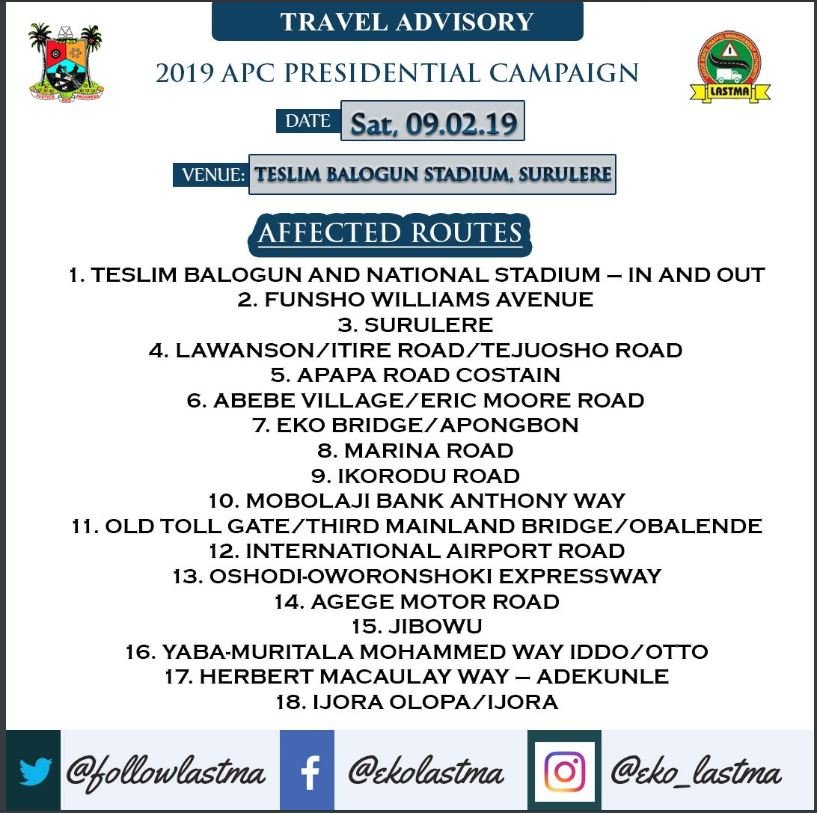 TRAVEL ADVISORY

2019 APC PRESIDENTIAL CAMPAIGN

LASTMA

DATE Sat, 09.02.19

VENUE: TESLIM BALOGUN STADIUM, SURULERE

AFFECTED ROUTES

1. TESLIM BALOGUN AND NATIONAL STADIUM – IN AND OUT
2. FUNSHO WILLIAMS AVENUE
3. SURULERE
4. LAWANSON/ITIRE ROAD/TEJUOSHO ROAD
5. APAPA ROAD COSTAIN
6. ABEBE VILLAGE/ERIC MOORE ROAD
7. EKO BRIDGE/APONGBON
8. MARINA ROAD
9. IKORODU ROAD
10. MOBOLAJI BANK ANTHONY WAY
11. OLD TOLL GATE/THIRD MAINLAND BRIDGE/OBALENDE
12. INTERNATIONAL AIRPORT ROAD
13. OSHODI-OWORONSHOKI EXPRESSWAY
14. AGEGE MOTOR ROAD
15. JIBOWU
16. YABA-MURITALA MOHAMMED WAY IDDO/OTTO
17. HERBERT MACAULAY WAY – ADEKUNLE
18. IJORA OLOPA/IJORA

@followlastma @ekolastma @eko_lastma